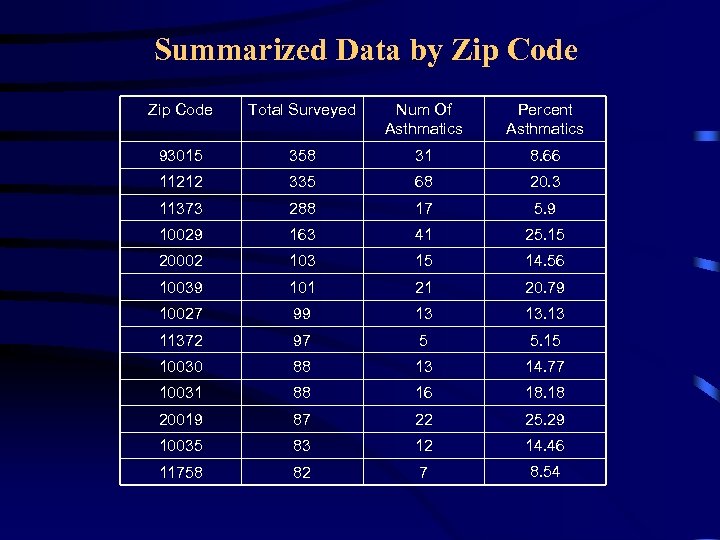 Summarized Data by Zip Code

| Zip Code | Total Surveyed | Num Of Asthmatics | Percent Asthmatics |
|---|---|---|---|
| 93015 | 358 | 31 | 8.66 |
| 11212 | 335 | 68 | 20.3 |
| 11373 | 288 | 17 | 5.9 |
| 10029 | 163 | 41 | 25.15 |
| 20002 | 103 | 15 | 14.56 |
| 10039 | 101 | 21 | 20.79 |
| 10027 | 99 | 13 | 13.13 |
| 11372 | 97 | 5 | 5.15 |
| 10030 | 88 | 13 | 14.77 |
| 10031 | 88 | 16 | 18.18 |
| 20019 | 87 | 22 | 25.29 |
| 10035 | 83 | 12 | 14.46 |
| 11758 | 82 | 7 | 8.54 |